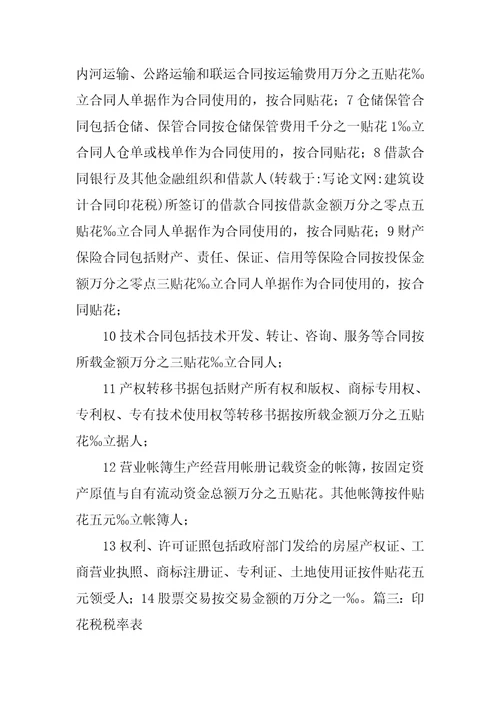 内河运输、公路运输和联运合同按运输费用万分之五贴花‰立合同人单据作为合同使用的，按合同贴花；7 仓储保管合同包括仓储、保管合同按仓储保管费用千分之一贴花 1‰立合同人仓单或栈单作为合同使用的，按合同贴花；8 借款合同银行及其他金融组织和借款人(转载于:写论文网:建筑设计合同印花税)所签订的借款合同按借款金额万分之零点五贴花‰立合同人单据作为合同使用的，按合同贴花；9 财产保险合同包括财产、责任、保证、信用等保险合同按投保金额万分之零点三贴花‰立合同人单据作为合同使用的，按合同贴花；

10 技术合同包括技术开发、转让、咨询、服务等合同按所载金额万分之三贴花‰立合同人；

11 产权转移书据包括财产所有权和版权、商标专用权、专利权、专有技术使用权等转移书据按所载金额万分之五贴花‰立据人；

12 营业帐簿生产经营用帐册记载资金的帐簿，按固定资产原值与自有流动资金总额万分之五贴花。其他帐簿按件贴花五元‰立帐簿人；

13 权利、许可证照包括政府部门发给的房屋产权证、工商营业执照、商标注册证、专利证、土地使用证按件贴花五元领受人；14 股票交易按交易金额的万分之一‰。篇三：印花税税率表